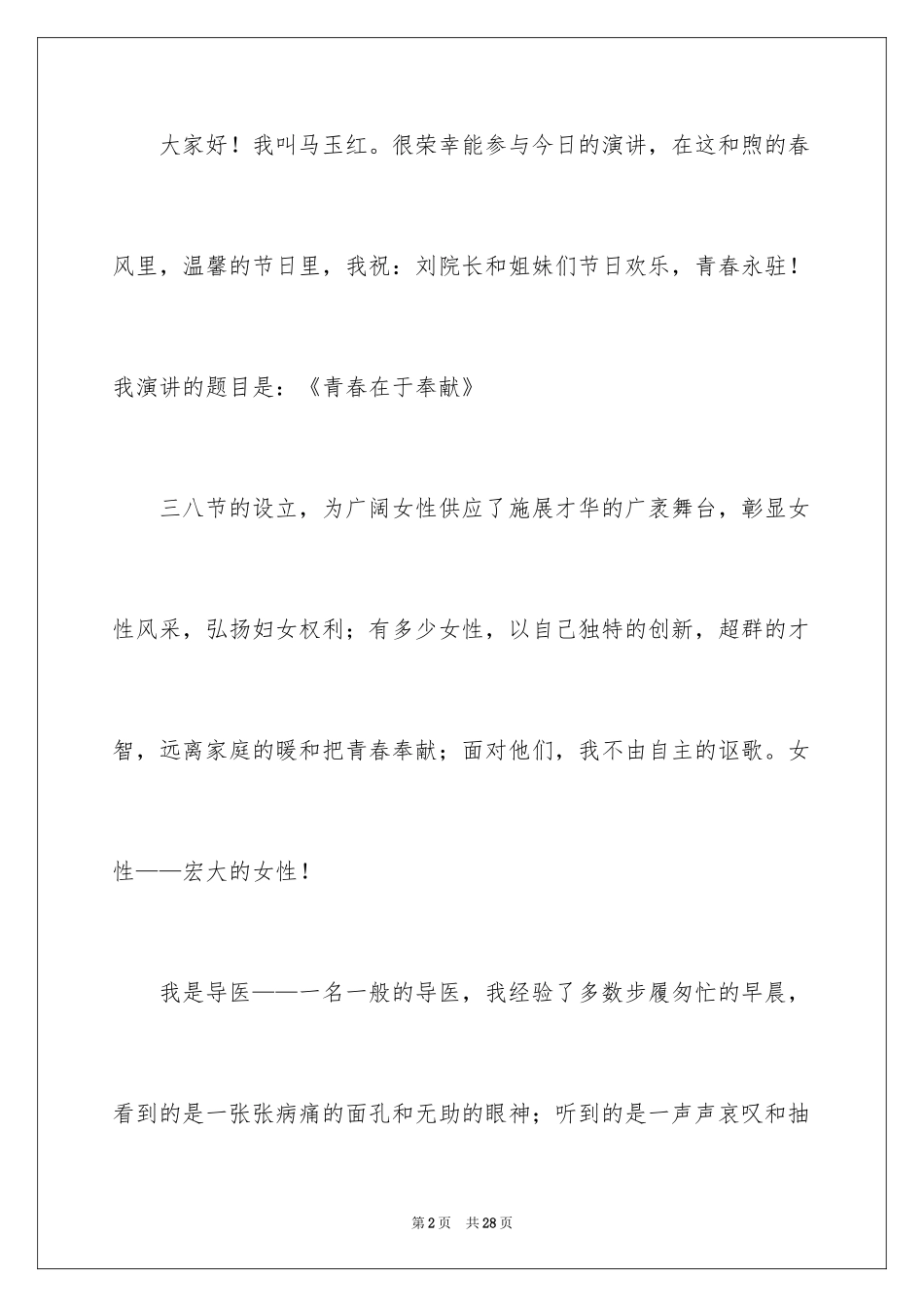 大家好！我叫马玉红。很荣幸能参与今日的演讲，在这和煦的春风里，温馨的节日里，我祝：刘院长和姐妹们节日欢乐，青春永驻！我演讲的题目是：《青春在于奉献》

三八节的设立，为广阔女性供应了施展才华的广袤舞台，彰显女性风采，弘扬妇女权利；有多少女性，以自己独特的创新，超群的才智，远离家庭的暖和把青春奉献；面对他们，我不由自主的讴歌。女性——宏大的女性！

我是导医——一名一般的导医，我经验了多数步履匆忙的早晨，看到的是一张张病痛的面孔和无助的眼神；听到的是一声声哀叹和抽

第2页　共28页